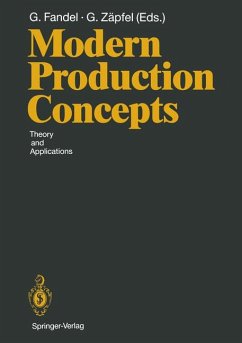 G. Fandel · G. Zäpfel (Eds.)

Modern Production Concepts

Theory and Applications

Springer-Verlag